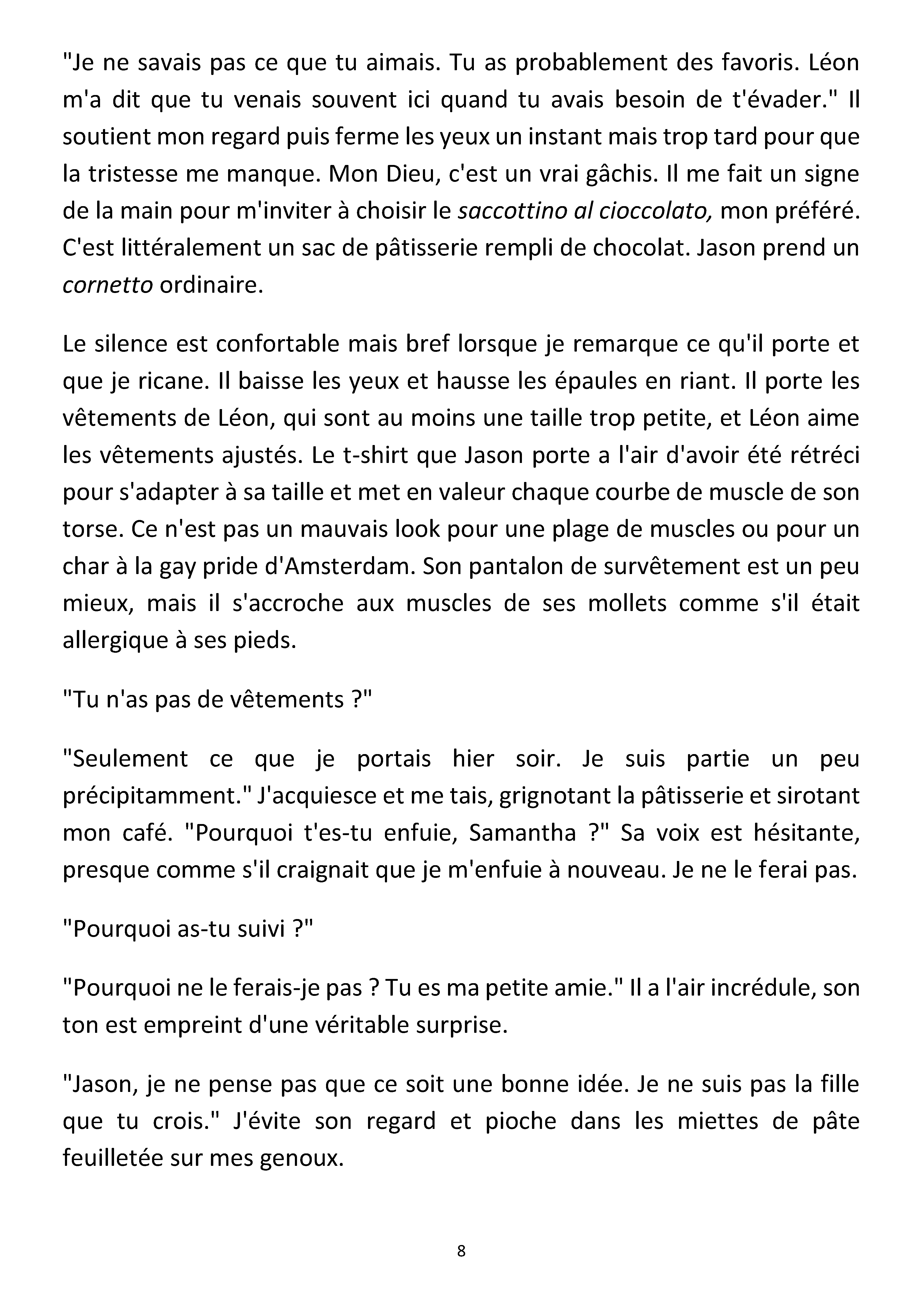 "Je ne savais pas ce que tu aimais. Tu as probablement des favoris. Léon m'a dit que tu venais souvent ici quand tu avais besoin de t'évader." Il soutient mon regard puis ferme les yeux un instant mais trop tard pour que la tristesse me manque. Mon Dieu, c'est un vrai gâchis. Il me fait un signe de la main pour m'inviter à choisir le saccottino al cioccolato, mon préféré. C'est littéralement un sac de pâtisserie rempli de chocolat. Jason prend un cornetto ordinaire.

Le silence est confortable mais bref lorsque je remarque ce qu'il porte et que je ricane. Il baisse les yeux et hausse les épaules en riant. Il porte les vêtements de Léon, qui sont au moins une taille trop petite, et Léon aime les vêtements ajustés. Le t-shirt que Jason porte a l'air d'avoir été rétréci pour s'adapter à sa taille et met en valeur chaque courbe de muscle de son torse. Ce n'est pas un mauvais look pour une plage de muscles ou pour un char à la gay pride d'Amsterdam. Son pantalon de survêtement est un peu mieux, mais il s'accroche aux muscles de ses mollets comme s'il était allergique à ses pieds.

"Tu n'as pas de vêtements ?"

"Seulement ce que je portais hier soir. Je suis partie un peu précipitamment." J'acquiesce et me tais, grignotant la pâtisserie et sirotant mon café. "Pourquoi t'es-tu enfuie, Samantha ?" Sa voix est hésitante, presque comme s'il craignait que je m'enfuie à nouveau. Je ne le ferai pas.

"Pourquoi as-tu suivi ?"

"Pourquoi ne le ferais-je pas ? Tu es ma petite amie." Il a l'air incrédule, son ton est empreint d'une véritable surprise.

"Jason, je ne pense pas que ce soit une bonne idée. Je ne suis pas la fille que tu crois." J'évite son regard et pioche dans les miettes de pâte feuilletée sur mes genoux.

8